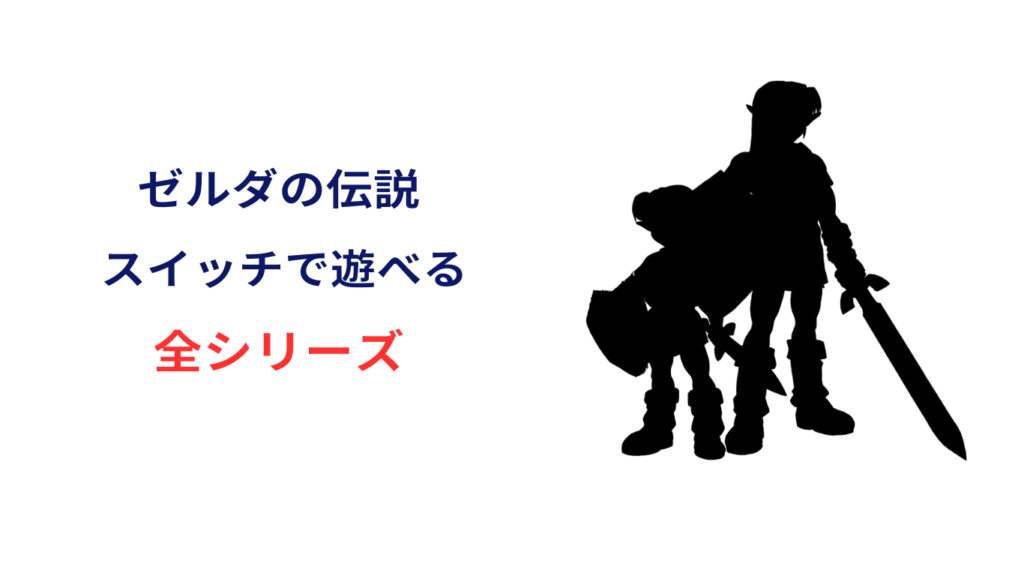 ゼルダの伝説
スイッチで遊べる
全シリーズ